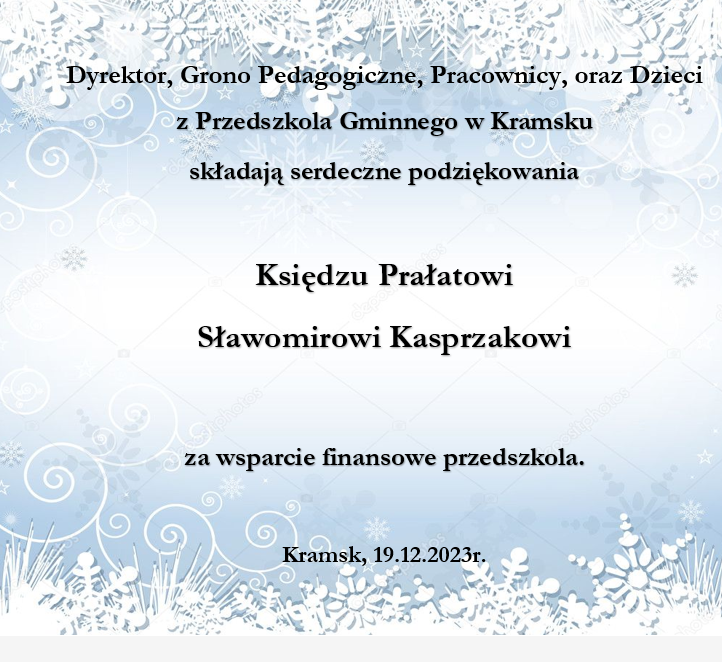 Dyrektor, Grono Pedagogiczne, Pracownicy, oraz Dzieci
z Przedszkola Gminnego w Kramsku
składają serdeczne podziękowania

Księdzu Prałatowi
Sławomirowi Kasprzakowi

za wsparcie finansowe przedszkola.

Kramsk, 19.12.2023r.